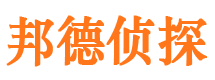 邦德侦探